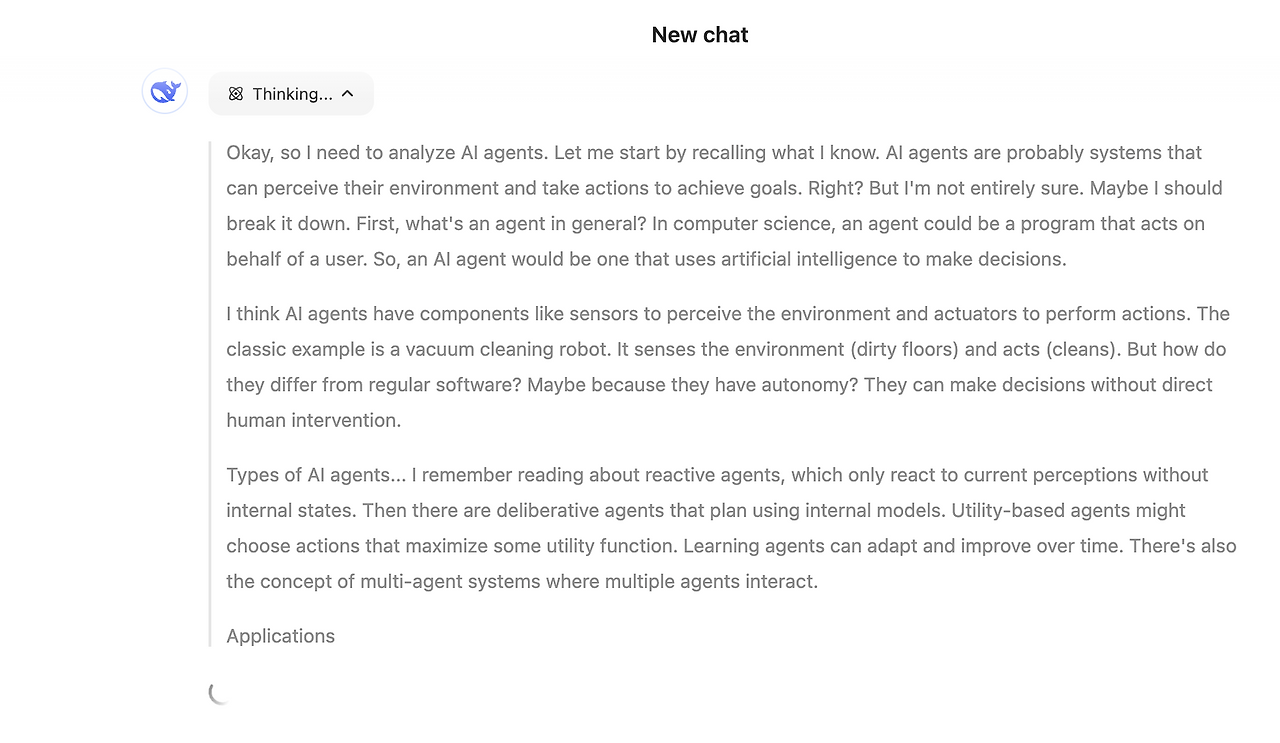 New chat

Thinking...

Okay, so I need to analyze AI agents. Let me start by recalling what I know. AI agents are probably systems that can perceive their environment and take actions to achieve goals. Right? But I'm not entirely sure. Maybe I should break it down. First, what's an agent in general? In computer science, an agent could be a program that acts on behalf of a user. So, an AI agent would be one that uses artificial intelligence to make decisions.

I think AI agents have components like sensors to perceive the environment and actuators to perform actions. The classic example is a vacuum cleaning robot. It senses the environment (dirty floors) and acts (cleans). But how do they differ from regular software? Maybe because they have autonomy? They can make decisions without direct human intervention.

Types of AI agents... I remember reading about reactive agents, which only react to current perceptions without internal states. Then there are deliberative agents that plan using internal models. Utility-based agents might choose actions that maximize some utility function. Learning agents can adapt and improve over time. There's also the concept of multi-agent systems where multiple agents interact.

Applications